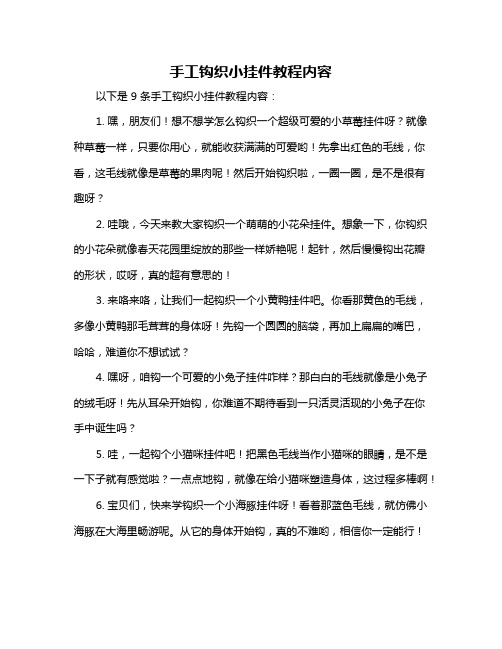 手工钩织小挂件教程内容

以下是 9 条手工钩织小挂件教程内容：

1. 嘿，朋友们！想不想学怎么钩织一个超级可爱的小草莓挂件呀？就像种草莓一样，只要你用心，就能收获满满的可爱哟！先拿出红色的毛线，你看，这毛线就像是草莓的果肉呢！然后开始钩织啦，一圈一圈，是不是很有趣呀？

2. 哇哦，今天来教大家钩织一个萌萌的小花朵挂件。想象一下，你钩织的小花朵就像春天花园里绽放的那些一样娇艳呢！起针，然后慢慢钩出花瓣的形状，哎呀，真的超有意思的！

3. 来咯来咯，让我们一起钩织一个小黄鸭挂件吧。你看那黄色的毛线，多像小黄鸭那毛茸茸的身体呀！先钩一个圆圆的脑袋，再加上扁扁的嘴巴，哈哈，难道你不想试试？

4. 嘿呀，咱钩一个可爱的小兔子挂件咋样？那白白的毛线就像是小兔子的绒毛呀！先从耳朵开始钩，你难道不期待看到一只活灵活现的小兔子在你手中诞生吗？

5. 哇，一起钩个小猫咪挂件吧！把黑色毛线当作小猫咪的眼睛，是不是一下子就有感觉啦？一点点地钩，就像在给小猫咪塑造身体，这过程多棒啊！

6. 宝贝们，快来学钩织一个小海豚挂件呀！看着那蓝色毛线，就仿佛小海豚在大海里畅游呢。从它的身体开始钩，真的不难哟，相信你一定能行！